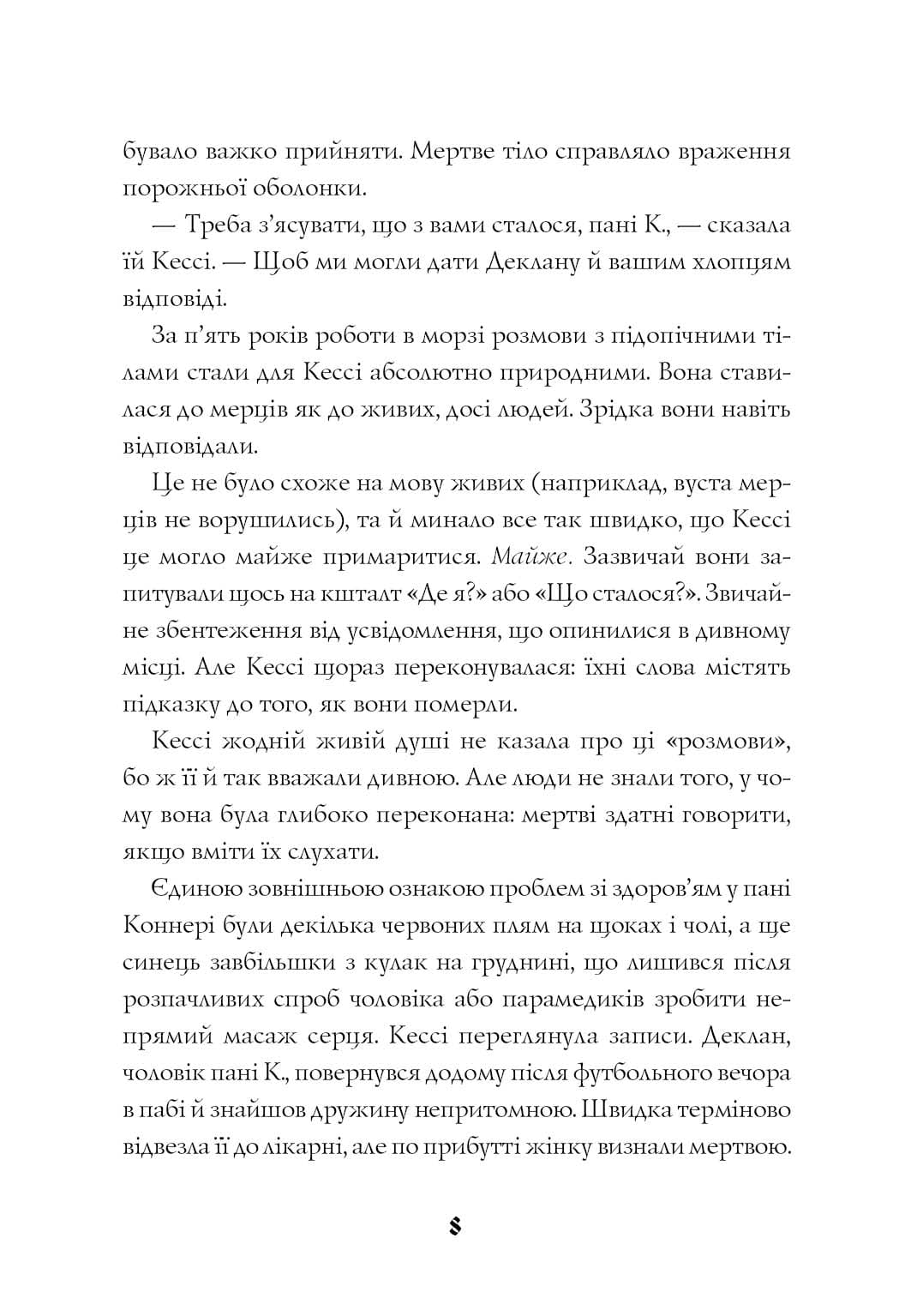 бувало важко прийняти. Мертве тіло справляло враження порожньої оболонки.

— Треба з'ясувати, що з вами сталося, пані К., — сказала їй Кессі. — Щоб ми могли дати Деклану й вашим хлопцям відповіді.

За п'ять років роботи в морзі розмови з підопічними тілами стали для Кессі абсолютно природними. Вона ставилася до мерців як до живих, досі людей. Зрідка вони навіть відповідали.

Це не було схоже на мову живих (наприклад, вуста мерців не ворушились), та й минало все так швидко, що Кессі це могло майже примаритися. Майже. Зазвичай вони запитували щось на кшталт «Де я?» або «Що сталося?». Звичайне збентеження від усвідомлення, що опинилися в дивному місці. Але Кессі щораз переконувалася: їхні слова містять підказку до того, як вони померли.

Кессі жодній живій душі не казала про ці «розмови», бо ж її й так вважали дивною. Але люди не знали того, у чому вона була глибоко переконана: мертві здатні говорити, якщо вміти їх слухати.

Єдиною зовнішньою ознакою проблем зі здоров'ям у пані Коннері були декілька червоних плям на щоках і чолі, а ще синець завбільшки з кулак на груднині, що лишився після розпачливих спроб чоловіка або парамедиків зробити непрямий масаж серця. Кессі переглянула записи. Деклан, чоловік пані К., повернувся додому після футбольного вечора в пабі й знайшов дружину непритомною. Швидка терміново відвезла її до лікарні, але по прибутті жінку визнали мертвою.

8